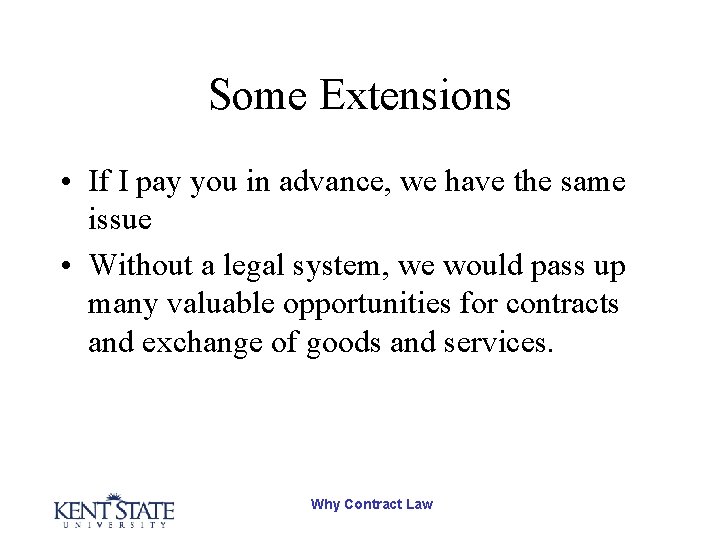 Some Extensions

• If I pay you in advance, we have the same issue
• Without a legal system, we would pass up many valuable opportunities for contracts and exchange of goods and services.

KENT STATE
UNIVERSITY

Why Contract Law